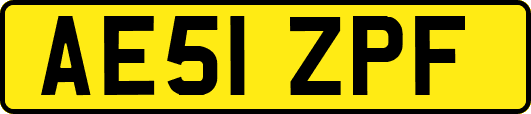 AE51 ZPF